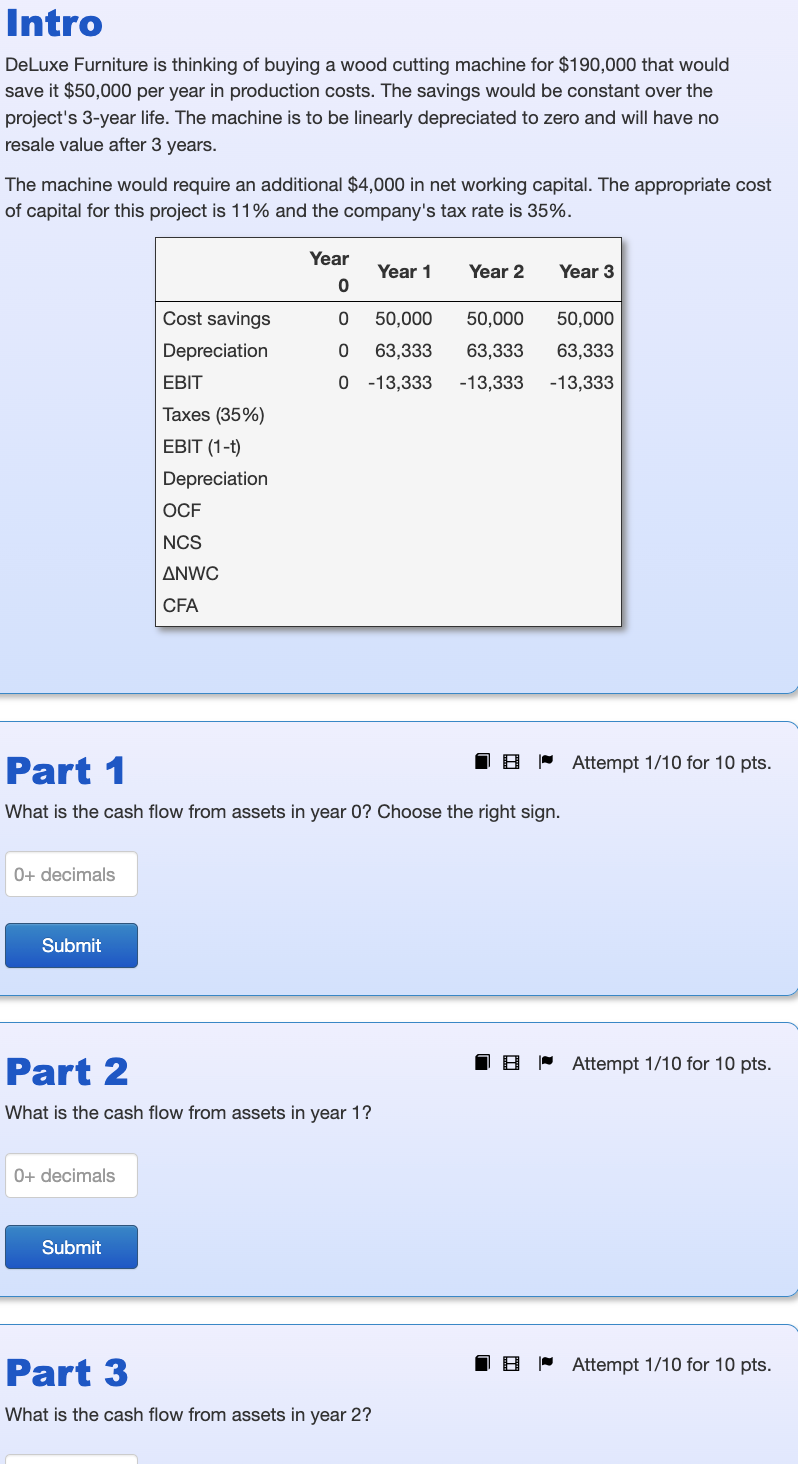 Intro

DeLuxe Furniture is thinking of buying a wood cutting machine for \$190,000 that would save it \$50,000 per year in production costs. The savings would be constant over the project's 3-year life. The machine is to be linearly depreciated to zero and will have no resale value after 3 years.

The machine would require an additional \$4,000 in net working capital. The appropriate cost of capital for this project is 11% and the company's tax rate is 35%.

| | Year 0 | Year 1 | Year 2 | Year 3 |
|---|---|---|---|---|
| Cost savings | 0 | 50,000 | 50,000 | 50,000 |
| Depreciation | 0 | 63,333 | 63,333 | 63,333 |
| EBIT | 0 | -13,333 | -13,333 | -13,333 |
| Taxes (35%) | | | | |
| EBIT (1-t) | | | | |
| Depreciation | | | | |
| OCF | | | | |
| NCS | | | | |
| ΔNWC | | | | |
| CFA | | | | |

Part 1

Attempt 1/10 for 10 pts.

What is the cash flow from assets in year 0? Choose the right sign.

0+ decimals

Submit

Part 2

Attempt 1/10 for 10 pts.

What is the cash flow from assets in year 1?

0+ decimals

Submit

Part 3

Attempt 1/10 for 10 pts.

What is the cash flow from assets in year 2?